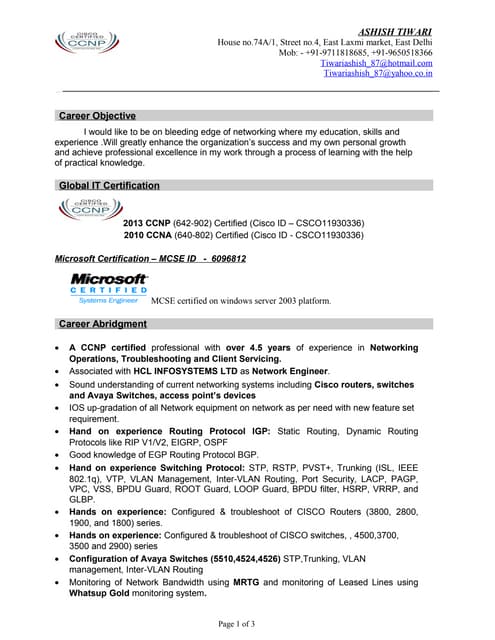 CISCO CERTIFIED CCNP

ASHISH TIWARI
House no.74A/1, Street no.4, East Laxmi market, East Delhi
Mob: - +91-9711818685, +91-9650518366
Tiwariashish_87@hotmail.com
Tiwariashish_87@yahoo.co.in

Career Objective

I would like to be on bleeding edge of networking where my education, skills and experience .Will greatly enhance the organization's success and my own personal growth and achieve professional excellence in my work through a process of learning with the help of practical knowledge.

Global IT Certification

CISCO CERTIFIED CCNP

2013 CCNP (642-902) Certified (Cisco ID – CSCO11930336)
2010 CCNA (640-802) Certified (Cisco ID - CSCO11930336)

Microsoft Certification – MCSE ID - 6096812

Microsoft CERTIFIED Systems Engineer MCSE certified on windows server 2003 platform.

Career Abridgment

• A CCNP certified professional with over 4.5 years of experience in Networking Operations, Troubleshooting and Client Servicing.
• Associated with HCL INFOSYSTEMS LTD as Network Engineer.
• Sound understanding of current networking systems including Cisco routers, switches and Avaya Switches, access point's devices
• IOS up-gradation of all Network equipment on network as per need with new feature set requirement.
• Hand on experience Routing Protocol IGP: Static Routing, Dynamic Routing Protocols like RIP V1/V2, EIGRP, OSPF
• Good knowledge of EGP Routing Protocol BGP.
• Hand on experience Switching Protocol: STP, RSTP, PVST+, Trunking (ISL, IEEE 802.1q), VTP, VLAN Management, Inter-VLAN Routing, Port Security, LACP, PAGP, VPC, VSS, BPDU Guard, ROOT Guard, LOOP Guard, BPDU filter, HSRP, VRRP, and GLBP.
• Hands on experience: Configured & troubleshoot of CISCO Routers (3800, 2800, 1900, and 1800) series.
• Hands on experience: Configured & troubleshoot of CISCO switches, , 4500,3700, 3500 and 2900) series
• Configuration of Avaya Switches (5510,4524,4526) STP,Trunking, VLAN management, Inter-VLAN Routing
• Monitoring of Network Bandwidth using MRTG and monitoring of Leased Lines using Whatsup Gold monitoring system.

Page 1 of 3